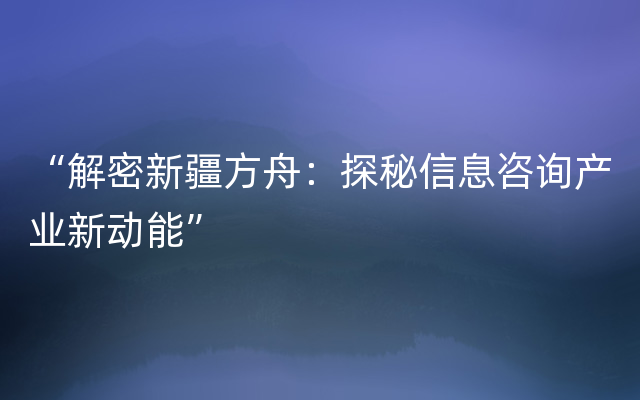 “解密新疆方舟：探秘信息咨询产业新动能”